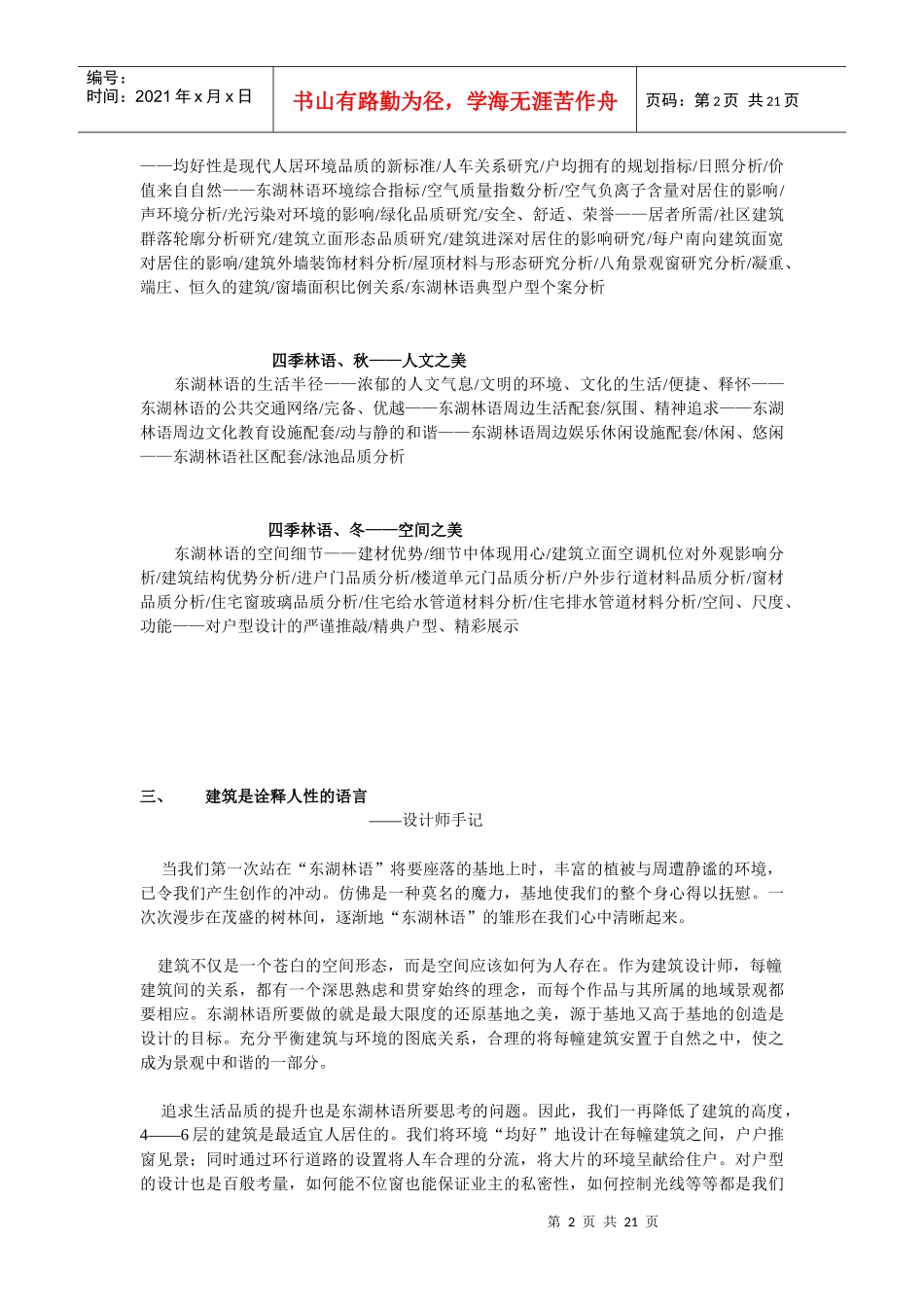 编号：
时间：2021 年 x 月 x 日

书山有路勤为径，学海无涯苦作舟

页码：第 2 页 共 21 页

——均好性是现代人居环境品质的新标准/人车关系研究/户均拥有的规划指标/日照分析/价值来自自然——东湖林语环境综合指标/空气质量指数分析/空气负离子含量对居住的影响/声环境分析/光污染对环境的影响/绿化品质研究/安全、舒适、荣誉——居者所需/社区建筑群落轮廓分析研究/建筑立面形态品质研究/建筑进深对居住的影响研究/每户南向建筑面宽对居住的影响/建筑外墙装饰材料分析/屋顶材料与形态研究分析/八角景观窗研究分析/凝重、端庄、恒久的建筑/窗墙面积比例关系/东湖林语典型户型个案分析

四季林语、秋——人文之美

东湖林语的生活半径——浓郁的人文气息/文明的环境、文化的生活/便捷、释怀——东湖林语的公共交通网络/完备、优越——东湖林语周边生活配套/氛围、精神追求——东湖林语周边文化教育设施配套/动与静的和谐——东湖林语周边娱乐休闲设施配套/休闲、悠闲——东湖林语社区配套/泳池品质分析

四季林语、冬——空间之美

东湖林语的空间细节——建材优势/细节中体现用心/建筑立面空调机位对外观影响分析/建筑结构优势分析/进户门品质分析/楼道单元门品质分析/户外步行道材料品质分析/窗材品质分析/住宅窗玻璃品质分析/住宅给水管道材料分析/住宅排水管道材料分析/空间、尺度、功能——对户型设计的严谨推敲/精典户型、精彩展示

三、 建筑是诠释人性的语言

——设计师手记

当我们第一次站在“东湖林语”将要座落的基地上时，丰富的植被与周遭静谧的环境，已令我们产生创作的冲动。仿佛是一种莫名的魔力，基地使我们的整个身心得以抚慰。一次次漫步在茂盛的树林间，逐渐地“东湖林语”的雏形在我们心中清晰起来。

建筑不仅是一个苍白的空间形态，而是空间应该如何为人存在。作为建筑设计师，每幢建筑间的关系，都有一个深思熟虑和贯穿始终的理念，而每个作品与其所属的地域景观都要相应。东湖林语所要做的就是最大限度的还原基地之美，源于基地又高于基地的创造是设计的目标。充分平衡建筑与环境的图底关系，合理的将每幢建筑安置于自然之中，使之成为景观中和谐的一部分。

追求生活品质的提升也是东湖林语所要思考的问题。因此，我们一再降低了建筑的高度，4——6 层的建筑是最适宜人居住的。我们将环境“均好”地设计在每幢建筑之间，户户推窗见景；同时通过环行道路的设置将人车合理的分流，将大片的环境呈献给住户。对户型的设计也是百般考量，如何能不位窗也能保证业主的私密性，如何控制光线等等都是我们

第 2 页 共 21 页